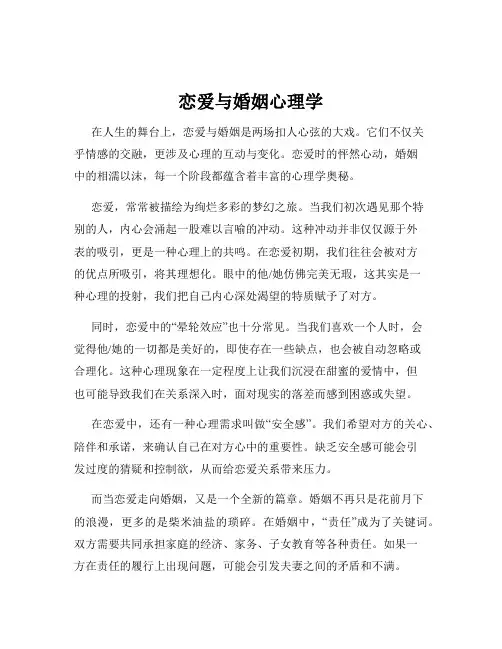 恋爱与婚姻心理学

在人生的舞台上，恋爱与婚姻是两场扣人心弦的大戏。它们不仅关乎情感的交融，更涉及心理的互动与变化。恋爱时的怦然心动，婚姻中的相濡以沫，每一个阶段都蕴含着丰富的心理学奥秘。

恋爱，常常被描绘为绚烂多彩的梦幻之旅。当我们初次遇见那个特别的人，内心会涌起一股难以言喻的冲动。这种冲动并非仅仅源于外表的吸引，更是一种心理上的共鸣。在恋爱初期，我们往往会被对方的优点所吸引，将其理想化。眼中的他/她仿佛完美无瑕，这其实是一种心理的投射，我们把自己内心深处渴望的特质赋予了对方。

同时，恋爱中的“晕轮效应”也十分常见。当我们喜欢一个人时，会觉得他/她的一切都是美好的，即使存在一些缺点，也会被自动忽略或合理化。这种心理现象在一定程度上让我们沉浸在甜蜜的爱情中，但也可能导致我们在关系深入时，面对现实的落差而感到困惑或失望。

在恋爱中，还有一种心理需求叫做“安全感”。我们希望对方的关心、陪伴和承诺，来确认自己在对方心中的重要性。缺乏安全感可能会引发过度的猜疑和控制欲，从而给恋爱关系带来压力。

而当恋爱走向婚姻，又是一个全新的篇章。婚姻不再只是花前月下的浪漫，更多的是柴米油盐的琐碎。在婚姻中，“责任”成为了关键词。双方需要共同承担家庭的经济、家务、子女教育等各种责任。如果一方在责任的履行上出现问题，可能会引发夫妻之间的矛盾和不满。